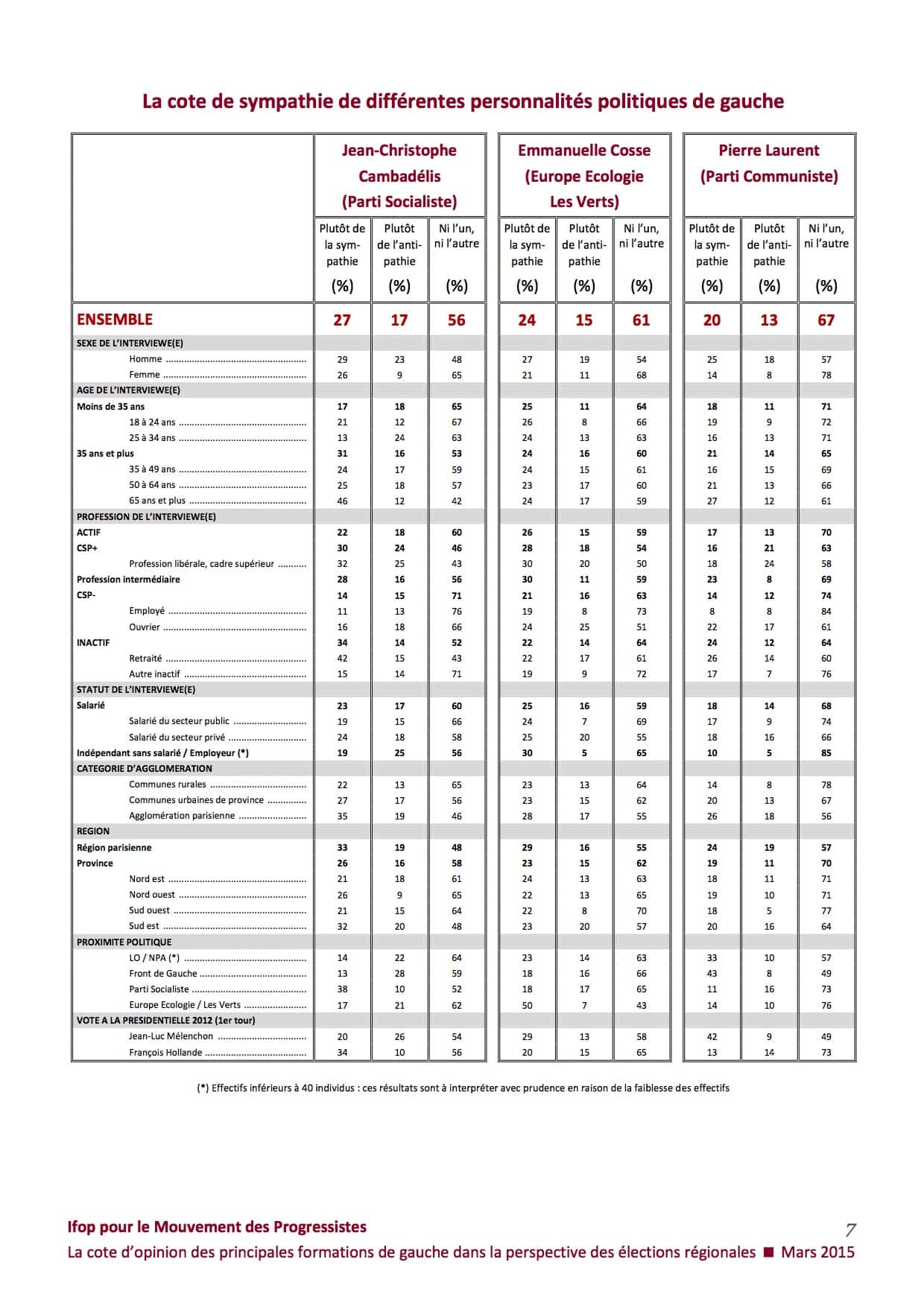 La cote de sympathie de différentes personnalités politiques de gauche

| | Jean-Christophe Cambadélis (Parti Socialiste) | | | Emmanuelle Cosse (Europe Ecologie Les Verts) | | | Pierre Laurent (Parti Communiste) | | |
|---|---|---|---|---|---|---|---|---|---|
| | Plutôt de la sympathie (%) | Plutôt de l'antipathie (%) | Ni l'un, ni l'autre (%) | Plutôt de la sympathie (%) | Plutôt de l'antipathie (%) | Ni l'un, ni l'autre (%) | Plutôt de la sympathie (%) | Plutôt de l'antipathie (%) | Ni l'un, ni l'autre (%) |
| ENSEMBLE | 27 | 17 | 56 | 24 | 15 | 61 | 20 | 13 | 67 |
| SEXE DE L'INTERVIEWE(E) | | | | | | | | | |
| Homme | 29 | 23 | 48 | 27 | 19 | 54 | 25 | 18 | 57 |
| Femme | 26 | 9 | 65 | 21 | 11 | 68 | 14 | 8 | 78 |
| AGE DE L'INTERVIEWE(E) | | | | | | | | | |
| Moins de 35 ans | 17 | 18 | 65 | 25 | 11 | 64 | 18 | 11 | 71 |
| 18 à 24 ans | 21 | 12 | 67 | 26 | 8 | 66 | 19 | 9 | 72 |
| 25 à 34 ans | 13 | 24 | 63 | 24 | 13 | 63 | 16 | 13 | 71 |
| 35 ans et plus | 31 | 16 | 53 | 24 | 16 | 60 | 21 | 14 | 65 |
| 35 à 49 ans | 24 | 17 | 59 | 24 | 15 | 61 | 16 | 15 | 69 |
| 50 à 64 ans | 25 | 18 | 57 | 23 | 17 | 60 | 21 | 13 | 66 |
| 65 ans et plus | 46 | 12 | 42 | 24 | 17 | 59 | 27 | 12 | 61 |
| PROFESSION DE L'INTERVIEWE(E) | | | | | | | | | |
| ACTIF | 22 | 18 | 60 | 26 | 15 | 59 | 17 | 13 | 70 |
| CSP+ | 30 | 24 | 46 | 28 | 18 | 54 | 16 | 21 | 63 |
| Profession libérale, cadre supérieur | 32 | 25 | 43 | 30 | 20 | 50 | 18 | 24 | 58 |
| Profession intermédiaire | 28 | 16 | 56 | 30 | 11 | 59 | 23 | 8 | 69 |
| CSP- | 14 | 15 | 71 | 21 | 16 | 63 | 14 | 12 | 74 |
| Employé | 11 | 13 | 76 | 19 | 8 | 73 | 8 | 8 | 84 |
| Ouvrier | 16 | 18 | 66 | 24 | 25 | 51 | 22 | 17 | 61 |
| INACTIF | 34 | 14 | 52 | 22 | 14 | 64 | 24 | 12 | 64 |
| Retraité | 42 | 15 | 43 | 22 | 17 | 61 | 26 | 14 | 60 |
| Autre inactif | 15 | 14 | 71 | 19 | 9 | 72 | 17 | 7 | 76 |
| STATUT DE L'INTERVIEWE(E) | | | | | | | | | |
| Salarié | 23 | 17 | 60 | 25 | 16 | 59 | 18 | 14 | 68 |
| Salarié du secteur public | 19 | 15 | 66 | 24 | 7 | 69 | 17 | 9 | 74 |
| Salarié du secteur privé | 24 | 18 | 58 | 25 | 20 | 55 | 18 | 16 | 66 |
| Indépendant sans salarié / Employeur (*) | 19 | 25 | 56 | 30 | 5 | 65 | 10 | 5 | 85 |
| CATEGORIE D'AGGLOMERATION | | | | | | | | | |
| Communes rurales | 22 | 13 | 65 | 23 | 13 | 64 | 14 | 8 | 78 |
| Communes urbaines de province | 27 | 17 | 56 | 23 | 15 | 62 | 20 | 13 | 67 |
| Agglomération parisienne | 35 | 19 | 46 | 28 | 17 | 55 | 26 | 18 | 56 |
| REGION | | | | | | | | | |
| Région parisienne | 33 | 19 | 48 | 29 | 16 | 55 | 24 | 19 | 57 |
| Province | 26 | 16 | 58 | 23 | 15 | 62 | 19 | 11 | 70 |
| Nord est | 21 | 18 | 61 | 24 | 13 | 63 | 18 | 11 | 71 |
| Nord ouest | 26 | 9 | 65 | 22 | 13 | 65 | 19 | 10 | 71 |
| Sud ouest | 21 | 15 | 64 | 22 | 8 | 70 | 18 | 5 | 77 |
| Sud est | 32 | 20 | 48 | 23 | 20 | 57 | 20 | 16 | 64 |
| PROXIMITE POLITIQUE | | | | | | | | | |
| LO / NPA (*) | 14 | 22 | 64 | 23 | 14 | 63 | 33 | 10 | 57 |
| Front de Gauche | 13 | 28 | 59 | 18 | 16 | 66 | 43 | 8 | 49 |
| Parti Socialiste | 38 | 10 | 52 | 18 | 17 | 65 | 11 | 16 | 73 |
| Europe Ecologie / Les Verts | 17 | 21 | 62 | 50 | 7 | 43 | 14 | 10 | 76 |
| VOTE A LA PRESIDENTIELLE 2012 (1er tour) | | | | | | | | | |
| Jean-Luc Mélenchon | 20 | 26 | 54 | 29 | 13 | 58 | 42 | 9 | 49 |
| François Hollande | 34 | 10 | 56 | 20 | 15 | 65 | 13 | 14 | 73 |

(*) Effectifs inférieurs à 40 individus : ces résultats sont à interpréter avec prudence en raison de la faiblesse des effectifs

Ifop pour le Mouvement des Progressistes 7
La cote d'opinion des principales formations de gauche dans la perspective des élections régionales ■ Mars 2015